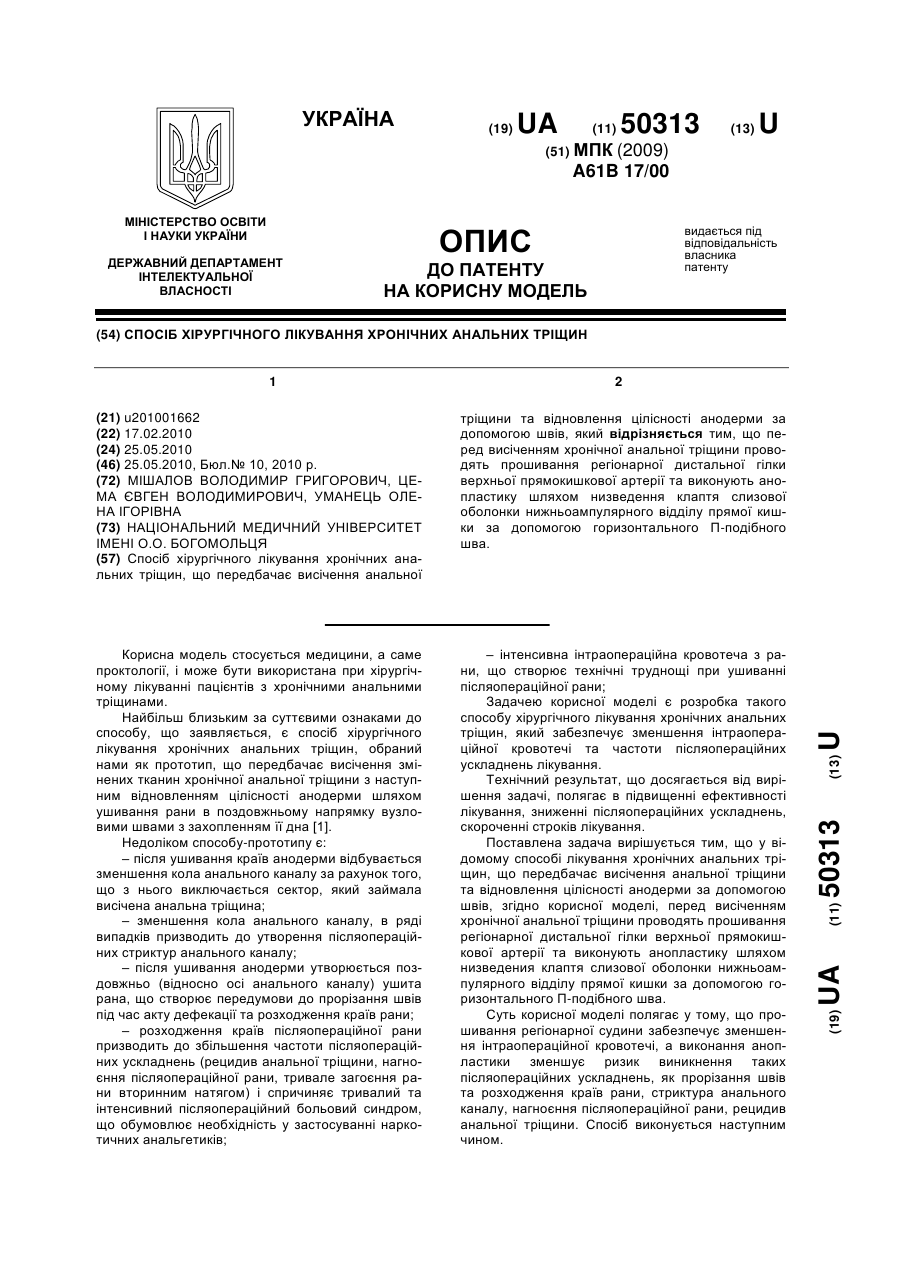 УКРАЇНА

(19) UA (11) 50313 (13) U

(51) МПК (2009)
A61B 17/00

МІНІСТЕРСТВО ОСВІТИ І НАУКИ УКРАЇНИ

ДЕРЖАВНИЙ ДЕПАРТАМЕНТ ІНТЕЛЕКТУАЛЬНОЇ ВЛАСНОСТІ

ОПИС
ДО ПАТЕНТУ
НА КОРИСНУ МОДЕЛЬ

видається під відповідальність власника патенту

(54) СПОСІБ ХІРУРГІЧНОГО ЛІКУВАННЯ ХРОНІЧНИХ АНАЛЬНИХ ТРІЩИН

1

(21) u201001662
(22) 17.02.2010
(24) 25.05.2010
(46) 25.05.2010, Бюл.№ 10, 2010 р.
(72) МІШАЛОВ ВОЛОДИМИР ГРИГОРОВИЧ, ЦЕМА ЄВГЕН ВОЛОДИМИРОВИЧ, УМАНЕЦЬ ОЛЕНА ІГОРІВНА
(73) НАЦІОНАЛЬНИЙ МЕДИЧНИЙ УНІВЕРСИТЕТ ІМЕНІ О.О. БОГОМОЛЬЦЯ
(57) Спосіб хірургічного лікування хронічних анальних тріщин, що передбачає висічення анальної

2

тріщини та відновлення цілісності анодерми за допомогою швів, який відрізняється тим, що перед висіченням хронічної анальної тріщини проводять прошивання регіонарної дистальної гілки верхньої прямокишкової артерії та виконують анопластику шляхом низведення клаптя слизової оболонки нижньоампулярного відділу прямої кишки за допомогою горизонтального П-подібного шва.

Корисна модель стосується медицини, а саме проктології, і може бути використана при хірургічному лікуванні пацієнтів з хронічними анальними тріщинами.

Найбільш близьким за суттєвими ознаками до способу, що заявляється, є спосіб хірургічного лікування хронічних анальних тріщин, обраний нами як прототип, що передбачає висічення змінених тканин хронічної анальної тріщини з наступним відновленням цілісності анодерми шляхом ушивання рани в поздовжньому напрямку вузловими швами з захопленням її дна [1].

Недоліком способу-прототипу є:

– після ушивання країв анодерми відбувається зменшення кола анального каналу за рахунок того, що з нього виключається сектор, який займала висічена анальна тріщина;

– зменшення кола анального каналу, в ряді випадків призводить до утворення післяопераційних стриктур анального каналу;

– після ушивання анодерми утворюється поздовжньо (відносно осі анального каналу) ушита рана, що створює передумови до прорізання швів під час акту дефекації та розходження країв рани;

– розходження країв післяопераційної рани призводить до збільшення частоти післяопераційних ускладнень (рецидив анальної тріщини, нагноєння післяопераційної рани, тривале загоєння рани вторинним натягом) і спричиняє тривалий та інтенсивний післяопераційний больовий синдром, що обумовлює необхідність у застосуванні наркотичних анальгетиків;

– інтенсивна інтраопераційна кровотеча з рани, що створює технічні труднощі при ушиванні післяопераційної рани;

Задачею корисної моделі є розробка такого способу хірургічного лікування хронічних анальних тріщин, який забезпечує зменшення інтраопераційної кровотечі та частоти післяопераційних ускладнень лікування.

Технічний результат, що досягається від вирішення задачі, полягає в підвищенні ефективності лікування, зниженні післяопераційних ускладнень, скороченні строків лікування.

Поставлена задача вирішується тим, що у відомому способі лікування хронічних анальних тріщин, що передбачає висічення анальної тріщини та відновлення цілісності анодерми за допомогою швів, згідно корисної моделі, перед висіченням хронічної анальної тріщини проводять прошивання регіонарної дистальної гілки верхньої прямокишкової артерії та виконують анопластику шляхом низведення клаптя слизової оболонки нижньоампулярного відділу прямої кишки за допомогою горизонтального П-подібного шва.

Суть корисної моделі полягає у тому, що прошивання регіонарної судини забезпечує зменшення інтраопераційної кровотечі, а виконання анопластики зменшує ризик виникнення таких післяопераційних ускладнень, як прорізання швів та розходження країв рани, стриктура анального каналу, нагноєння післяопераційної рани, рецидив анальної тріщини. Спосіб виконується наступним чином.

(19) UA (11) 50313 (13) U